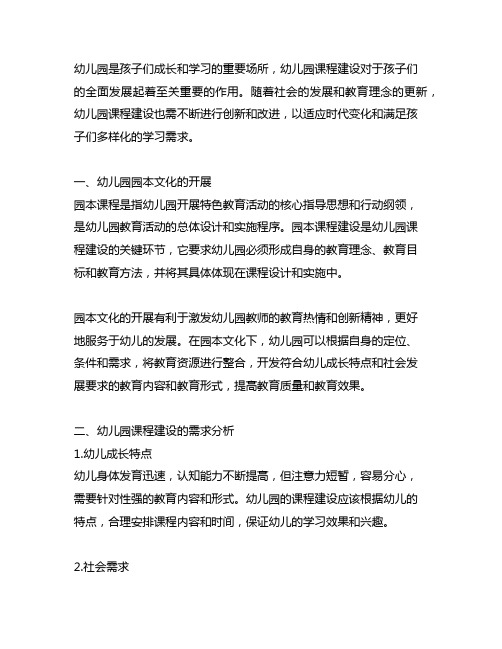 幼儿园是孩子们成长和学习的重要场所，幼儿园课程建设对于孩子们的全面发展起着至关重要的作用。随着社会的发展和教育理念的更新，幼儿园课程建设也需不断进行创新和改进，以适应时代变化和满足孩子们多样化的学习需求。

一、幼儿园园本文化的开展
园本课程是指幼儿园开展特色教育活动的核心指导思想和行动纲领，是幼儿园教育活动的总体设计和实施程序。园本课程建设是幼儿园课程建设的关键环节，它要求幼儿园必须形成自身的教育理念、教育目标和教育方法，并将其具体体现在课程设计和实施中。

园本文化的开展有利于激发幼儿园教师的教育热情和创新精神，更好地服务于幼儿的发展。在园本文化下，幼儿园可以根据自身的定位、条件和需求，将教育资源进行整合，开发符合幼儿成长特点和社会发展要求的教育内容和教育形式，提高教育质量和教育效果。

二、幼儿园课程建设的需求分析
1.幼儿成长特点
幼儿身体发育迅速，认知能力不断提高，但注意力短暂，容易分心，需要针对性强的教育内容和形式。幼儿园的课程建设应该根据幼儿的特点，合理安排课程内容和时间，保证幼儿的学习效果和兴趣。

2.社会需求